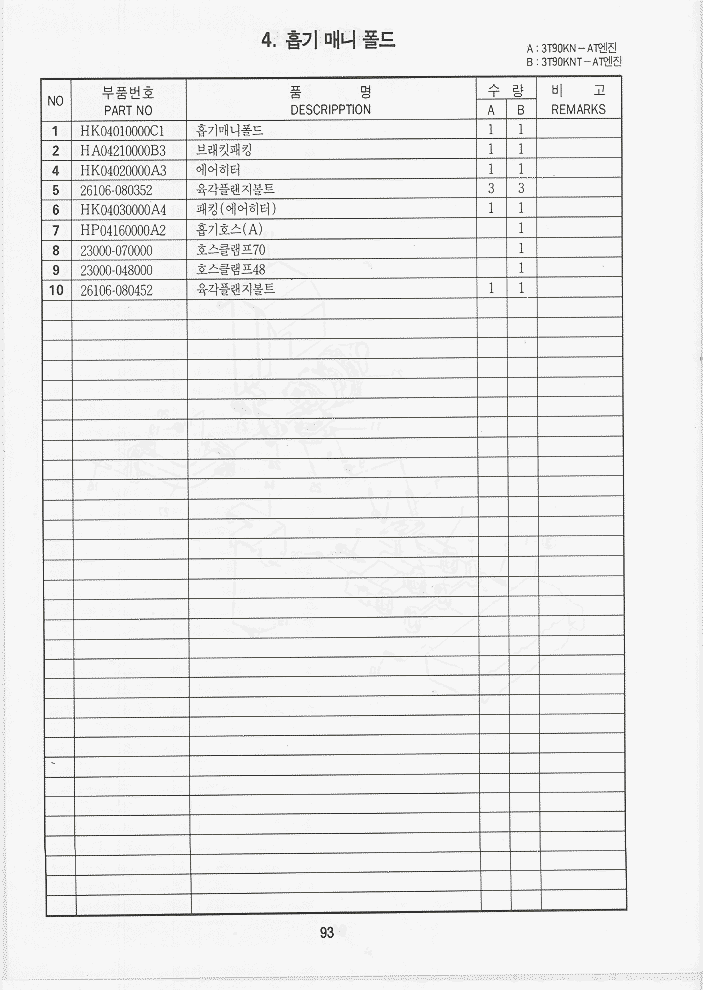 4. 흡기 매니 폴드

A : 3T90KN－AT엔진
B : 3T90KNT－AT엔진

| NO | 부품번호 PART NO | 품 명 DESCRIPPTION | 수 량 A | 수 량 B | 비 고 REMARKS |
|---|---|---|---|---|---|
| 1 | HK04010000C1 | 흡기매니폴드 | 1 | 1 | |
| 2 | HA04210000B3 | 브래킷패킹 | 1 | 1 | |
| 4 | HK04020000A3 | 에어히터 | 1 | 1 | |
| 5 | 26106-080352 | 육각플랜지볼트 | 3 | 3 | |
| 6 | HK04030000A4 | 패킹(에어히터) | 1 | 1 | |
| 7 | HP04160000A2 | 흡기호스(A) | | 1 | |
| 8 | 23000-070000 | 호스클램프70 | | 1 | |
| 9 | 23000-048000 | 호스클램프48 | | 1 | |
| 10 | 26106-080452 | 육각플랜지볼트 | 1 | 1 | |

93